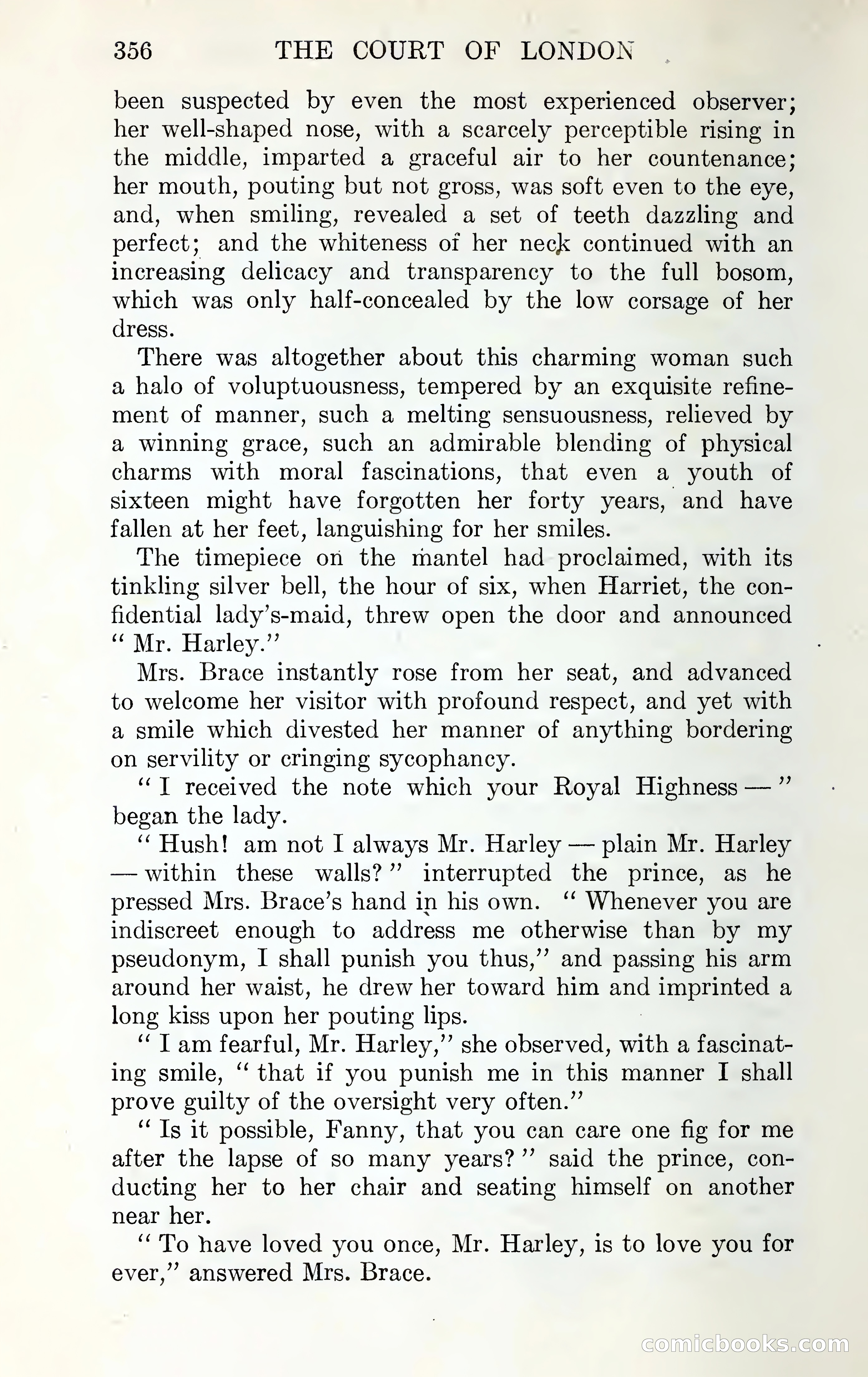 356 THE COURT OF LONDON

been suspected by even the most experienced observer; her well-shaped nose, with a scarcely perceptible rising in the middle, imparted a graceful air to her countenance; her mouth, pouting but not gross, was soft even to the eye, and, when smiling, revealed a set of teeth dazzling and perfect; and the whiteness of her neck continued with an increasing delicacy and transparency to the full bosom, which was only half-concealed by the low corsage of her dress.

There was altogether about this charming woman such a halo of voluptuousness, tempered by an exquisite refinement of manner, such a melting sensuousness, relieved by a winning grace, such an admirable blending of physical charms with moral fascinations, that even a youth of sixteen might have forgotten her forty years, and have fallen at her feet, languishing for her smiles.

The timepiece on the mantel had proclaimed, with its tinkling silver bell, the hour of six, when Harriet, the confidential lady's-maid, threw open the door and announced "Mr. Harley."

Mrs. Brace instantly rose from her seat, and advanced to welcome her visitor with profound respect, and yet with a smile which divested her manner of anything bordering on servility or cringing sycophancy.

"I received the note which your Royal Highness —" began the lady.

"Hush! am not I always Mr. Harley — plain Mr. Harley — within these walls?" interrupted the prince, as he pressed Mrs. Brace's hand in his own. "Whenever you are indiscreet enough to address me otherwise than by my pseudonym, I shall punish you thus," and passing his arm around her waist, he drew her toward him and imprinted a long kiss upon her pouting lips.

"I am fearful, Mr. Harley," she observed, with a fascinating smile, "that if you punish me in this manner I shall prove guilty of the oversight very often."

"Is it possible, Fanny, that you can care one fig for me after the lapse of so many years?" said the prince, conducting her to her chair and seating himself on another near her.

"To have loved you once, Mr. Harley, is to love you for ever," answered Mrs. Brace.

comicbooks.com